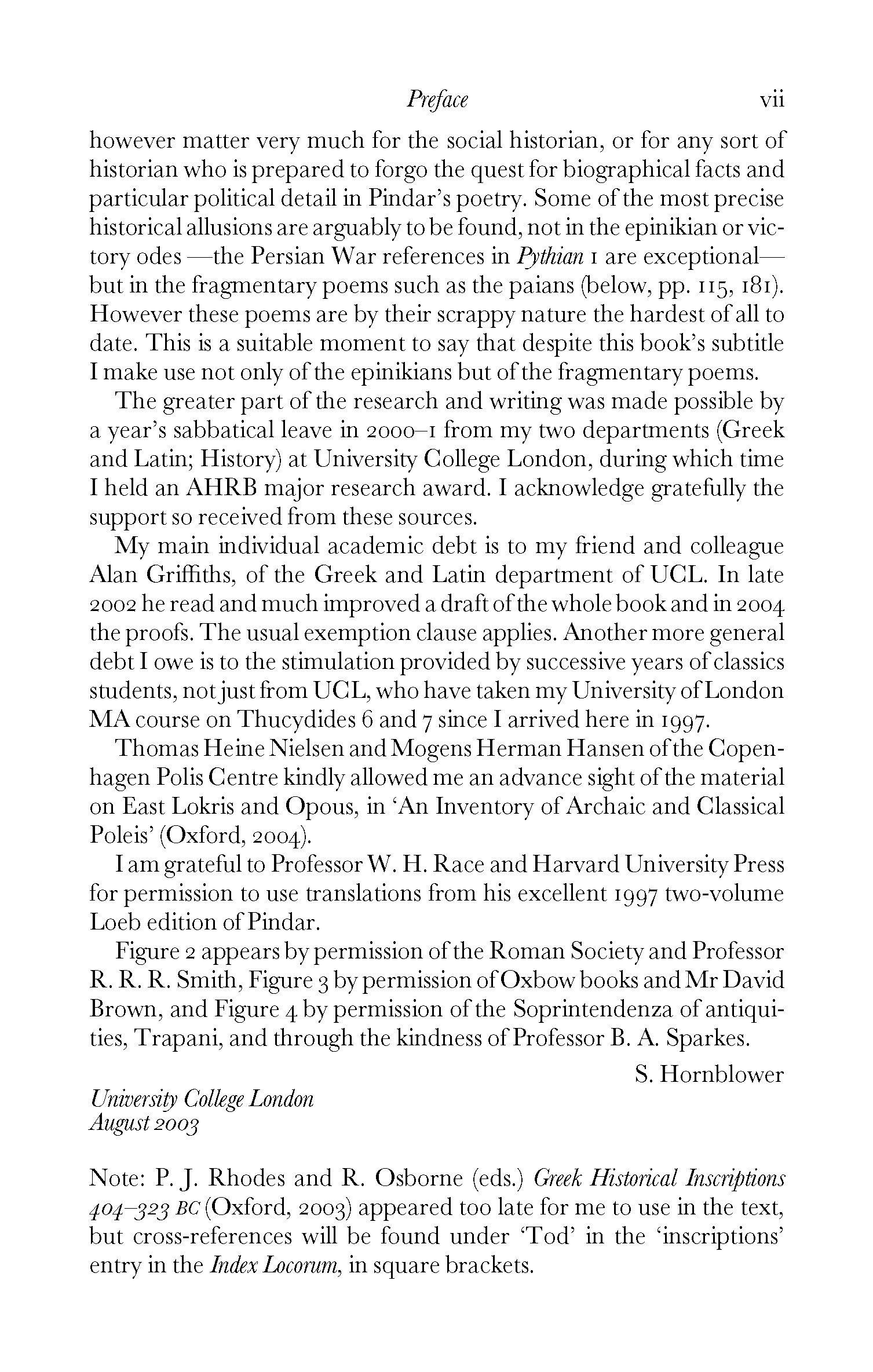 Preface vii

however matter very much for the social historian, or for any sort of historian who is prepared to forgo the quest for biographical facts and particular political detail in Pindar's poetry. Some of the most precise historical allusions are arguably to be found, not in the epinikian or victory odes —the Persian War references in Pythian 1 are exceptional— but in the fragmentary poems such as the paians (below, pp. 115, 181). However these poems are by their scrappy nature the hardest of all to date. This is a suitable moment to say that despite this book's subtitle I make use not only of the epinikians but of the fragmentary poems.

The greater part of the research and writing was made possible by a year's sabbatical leave in 2000–1 from my two departments (Greek and Latin; History) at University College London, during which time I held an AHRB major research award. I acknowledge gratefully the support so received from these sources.

My main individual academic debt is to my friend and colleague Alan Griffiths, of the Greek and Latin department of UCL. In late 2002 he read and much improved a draft of the whole book and in 2004 the proofs. The usual exemption clause applies. Another more general debt I owe is to the stimulation provided by successive years of classics students, not just from UCL, who have taken my University of London MA course on Thucydides 6 and 7 since I arrived here in 1997.

Thomas Heine Nielsen and Mogens Herman Hansen of the Copenhagen Polis Centre kindly allowed me an advance sight of the material on East Lokris and Opous, in 'An Inventory of Archaic and Classical Poleis' (Oxford, 2004).

I am grateful to Professor W. H. Race and Harvard University Press for permission to use translations from his excellent 1997 two-volume Loeb edition of Pindar.

Figure 2 appears by permission of the Roman Society and Professor R. R. R. Smith, Figure 3 by permission of Oxbow books and Mr David Brown, and Figure 4 by permission of the Soprintendenza of antiquities, Trapani, and through the kindness of Professor B. A. Sparkes.

S. Hornblower

University College London
August 2003

Note: P. J. Rhodes and R. Osborne (eds.) Greek Historical Inscriptions 404–323 BC (Oxford, 2003) appeared too late for me to use in the text, but cross-references will be found under 'Tod' in the 'inscriptions' entry in the Index Locorum, in square brackets.